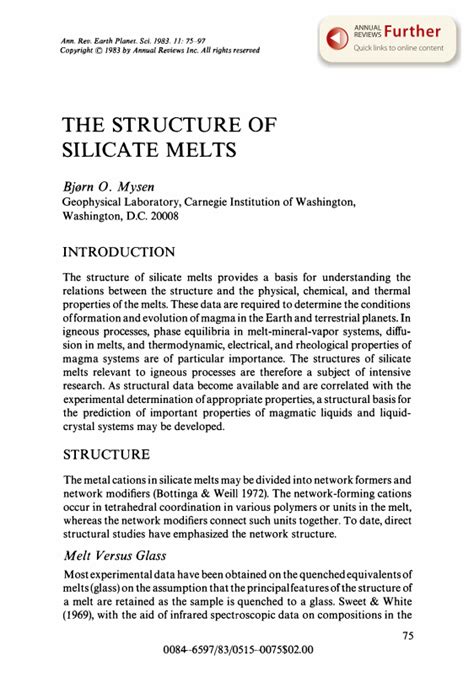 Ann. Rev. Earth Planet. Sci. 1983. 11: 75–97
Copyright © 1983 by Annual Reviews Inc. All rights reserved

ANNUAL REVIEWS Further
Quick links to online content

THE STRUCTURE OF SILICATE MELTS

Bjørn O. Mysen
Geophysical Laboratory, Carnegie Institution of Washington, Washington, D.C. 20008

INTRODUCTION

The structure of silicate melts provides a basis for understanding the relations between the structure and the physical, chemical, and thermal properties of the melts. These data are required to determine the conditions of formation and evolution of magma in the Earth and terrestrial planets. In igneous processes, phase equilibria in melt-mineral-vapor systems, diffusion in melts, and thermodynamic, electrical, and rheological properties of magma systems are of particular importance. The structures of silicate melts relevant to igneous processes are therefore a subject of intensive research. As structural data become available and are correlated with the experimental determination of appropriate properties, a structural basis for the prediction of important properties of magmatic liquids and liquid-crystal systems may be developed.

STRUCTURE

The metal cations in silicate melts may be divided into network formers and network modifiers (Bottinga & Weill 1972). The network-forming cations occur in tetrahedral coordination in various polymers or units in the melt, whereas the network modifiers connect such units together. To date, direct structural studies have emphasized the network structure.

Melt Versus Glass

Most experimental data have been obtained on the quenched equivalents of melts (glass) on the assumption that the principal features of the structure of a melt are retained as the sample is quenched to a glass. Sweet & White (1969), with the aid of infrared spectroscopic data on compositions in the

75

0084–6597/83/0515–0075$02.00